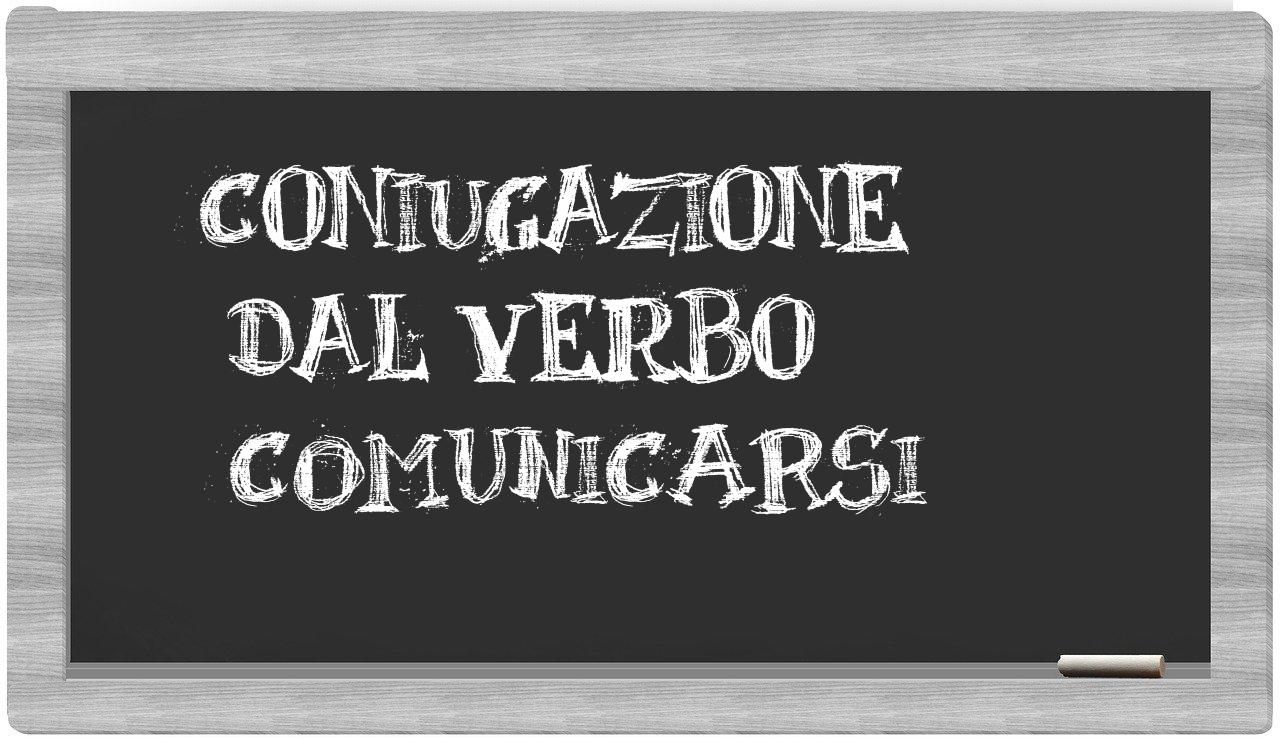 CONIUGAZIONE
DAL VERBO
COMUNICARSI